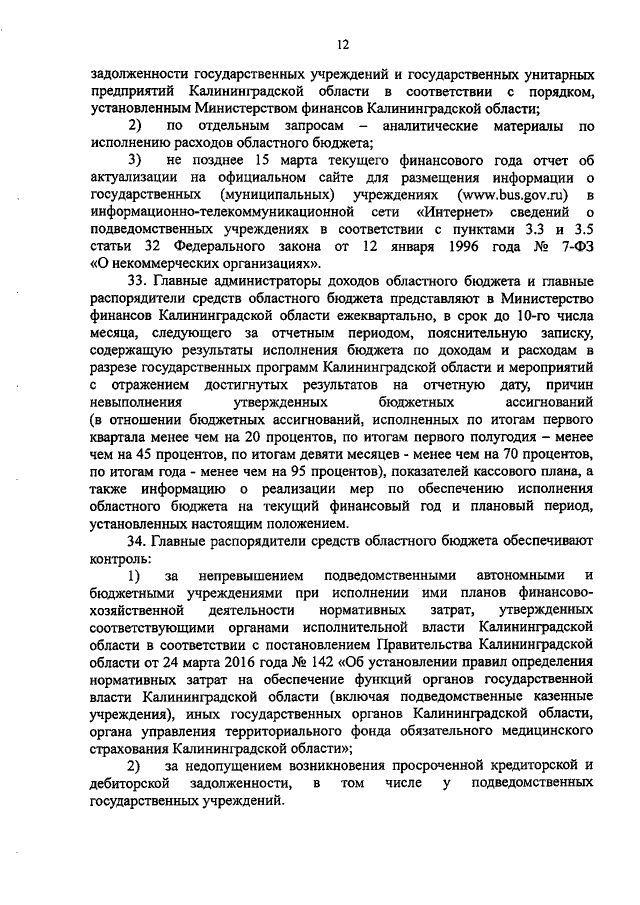 12

задолженности государственных учреждений и государственных унитарных предприятий Калининградской области в соответствии с порядком, установленным Министерством финансов Калининградской области;

2) по отдельным запросам – аналитические материалы по исполнению расходов областного бюджета;

3) не позднее 15 марта текущего финансового года отчет об актуализации на официальном сайте для размещения информации о государственных (муниципальных) учреждениях (www.bus.gov.ru) в информационно-телекоммуникационной сети «Интернет» сведений о подведомственных учреждениях в соответствии с пунктами 3.3 и 3.5 статьи 32 Федерального закона от 12 января 1996 года № 7-ФЗ «О некоммерческих организациях».

33. Главные администраторы доходов областного бюджета и главные распорядители средств областного бюджета представляют в Министерство финансов Калининградской области ежеквартально, в срок до 10-го числа месяца, следующего за отчетным периодом, пояснительную записку, содержащую результаты исполнения бюджета по доходам и расходам в разрезе государственных программ Калининградской области и мероприятий с отражением достигнутых результатов на отчетную дату, причин невыполнения утвержденных бюджетных ассигнований (в отношении бюджетных ассигнований, исполненных по итогам первого квартала менее чем на 20 процентов, по итогам первого полугодия – менее чем на 45 процентов, по итогам девяти месяцев - менее чем на 70 процентов, по итогам года - менее чем на 95 процентов), показателей кассового плана, а также информацию о реализации мер по обеспечению исполнения областного бюджета на текущий финансовый год и плановый период, установленных настоящим положением.

34. Главные распорядители средств областного бюджета обеспечивают контроль:

1) за непревышением подведомственными автономными и бюджетными учреждениями при исполнении ими планов финансово-хозяйственной деятельности нормативных затрат, утвержденных соответствующими органами исполнительной власти Калининградской области в соответствии с постановлением Правительства Калининградской области от 24 марта 2016 года № 142 «Об установлении правил определения нормативных затрат на обеспечение функций органов государственной власти Калининградской области (включая подведомственные казенные учреждения), иных государственных органов Калининградской области, органа управления территориального фонда обязательного медицинского страхования Калининградской области»;

2) за недопущением возникновения просроченной кредиторской и дебиторской задолженности, в том числе у подведомственных государственных учреждений.